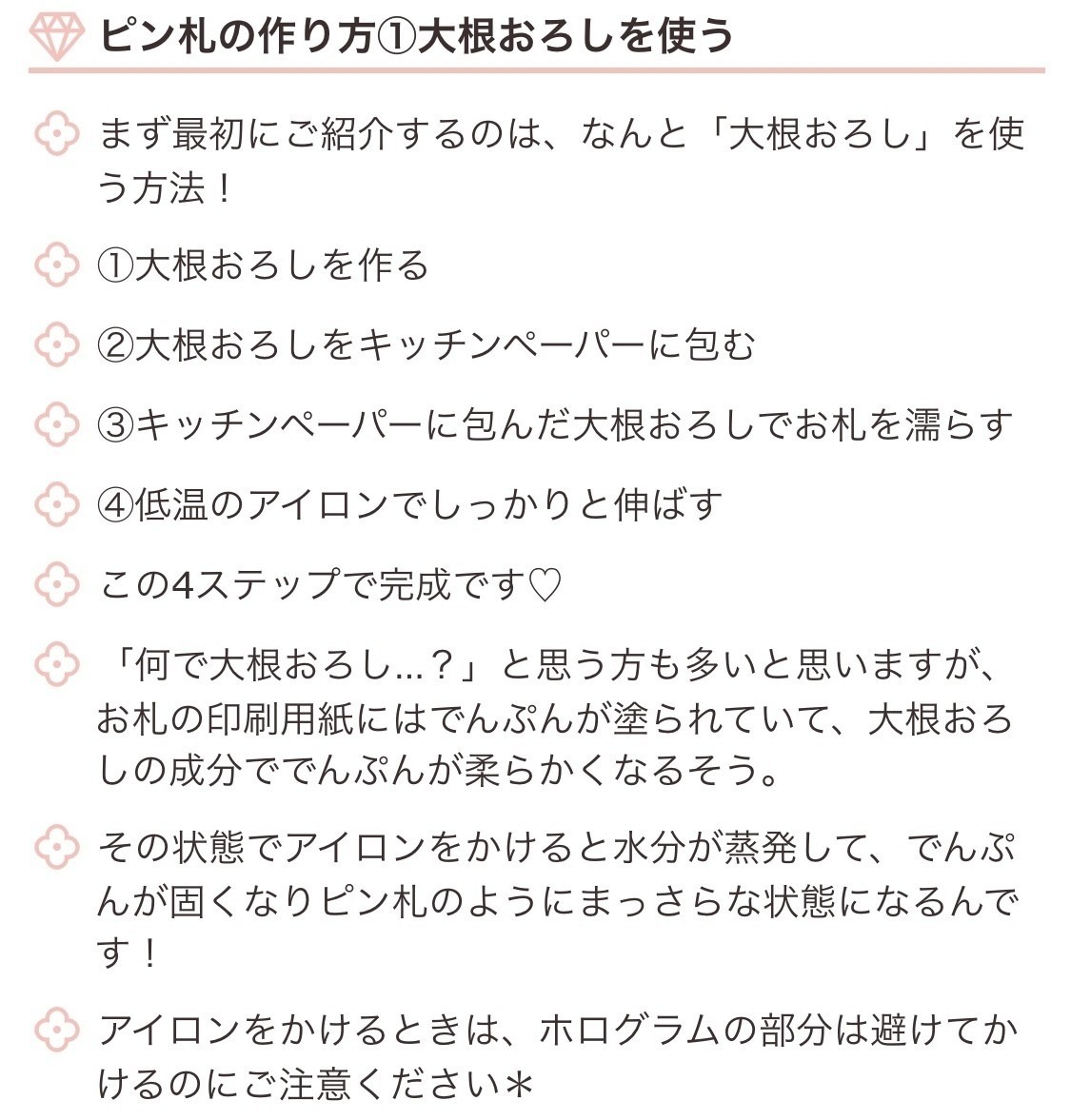 ピン札の作り方①大根おろしを使う

まず最初にご紹介するのは、なんと「大根おろし」を使う方法！

①大根おろしを作る

②大根おろしをキッチンペーパーに包む

③キッチンペーパーに包んだ大根おろしでお札を濡らす

④低温のアイロンでしっかりと伸ばす

この4ステップで完成です♡

「何で大根おろし…？」と思う方も多いと思いますが、お札の印刷用紙にはでんぷんが塗られていて、大根おろしの成分ででんぷんが柔らかくなるそう。

その状態でアイロンをかけると水分が蒸発して、でんぷんが固くなりピン札のようにまっさらな状態になるんです！

アイロンをかけるときは、ホログラムの部分は避けてかけるのにご注意ください＊